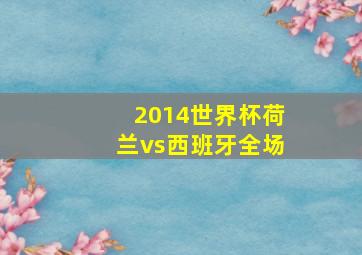 2014世界杯荷兰vs西班牙全场